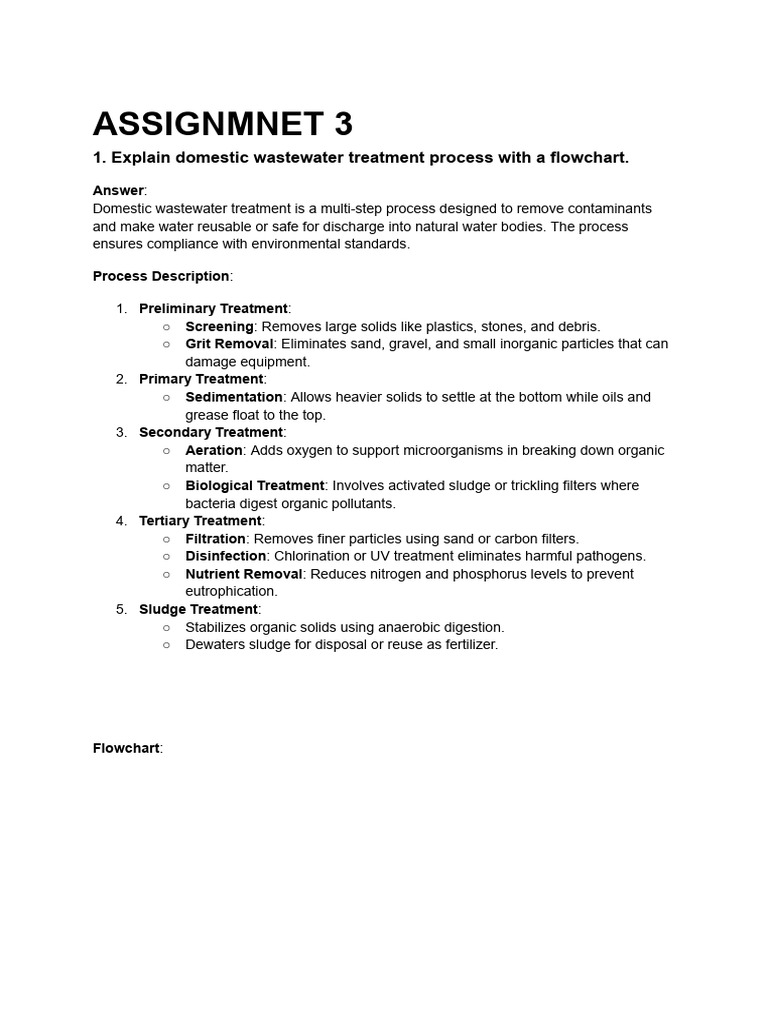 ASSIGNMNET 3

1. Explain domestic wastewater treatment process with a flowchart.

Answer:
Domestic wastewater treatment is a multi-step process designed to remove contaminants and make water reusable or safe for discharge into natural water bodies. The process ensures compliance with environmental standards.

Process Description:

1. Preliminary Treatment:
   ○ Screening: Removes large solids like plastics, stones, and debris.
   ○ Grit Removal: Eliminates sand, gravel, and small inorganic particles that can damage equipment.
2. Primary Treatment:
   ○ Sedimentation: Allows heavier solids to settle at the bottom while oils and grease float to the top.
3. Secondary Treatment:
   ○ Aeration: Adds oxygen to support microorganisms in breaking down organic matter.
   ○ Biological Treatment: Involves activated sludge or trickling filters where bacteria digest organic pollutants.
4. Tertiary Treatment:
   ○ Filtration: Removes finer particles using sand or carbon filters.
   ○ Disinfection: Chlorination or UV treatment eliminates harmful pathogens.
   ○ Nutrient Removal: Reduces nitrogen and phosphorus levels to prevent eutrophication.
5. Sludge Treatment:
   ○ Stabilizes organic solids using anaerobic digestion.
   ○ Dewaters sludge for disposal or reuse as fertilizer.

Flowchart: